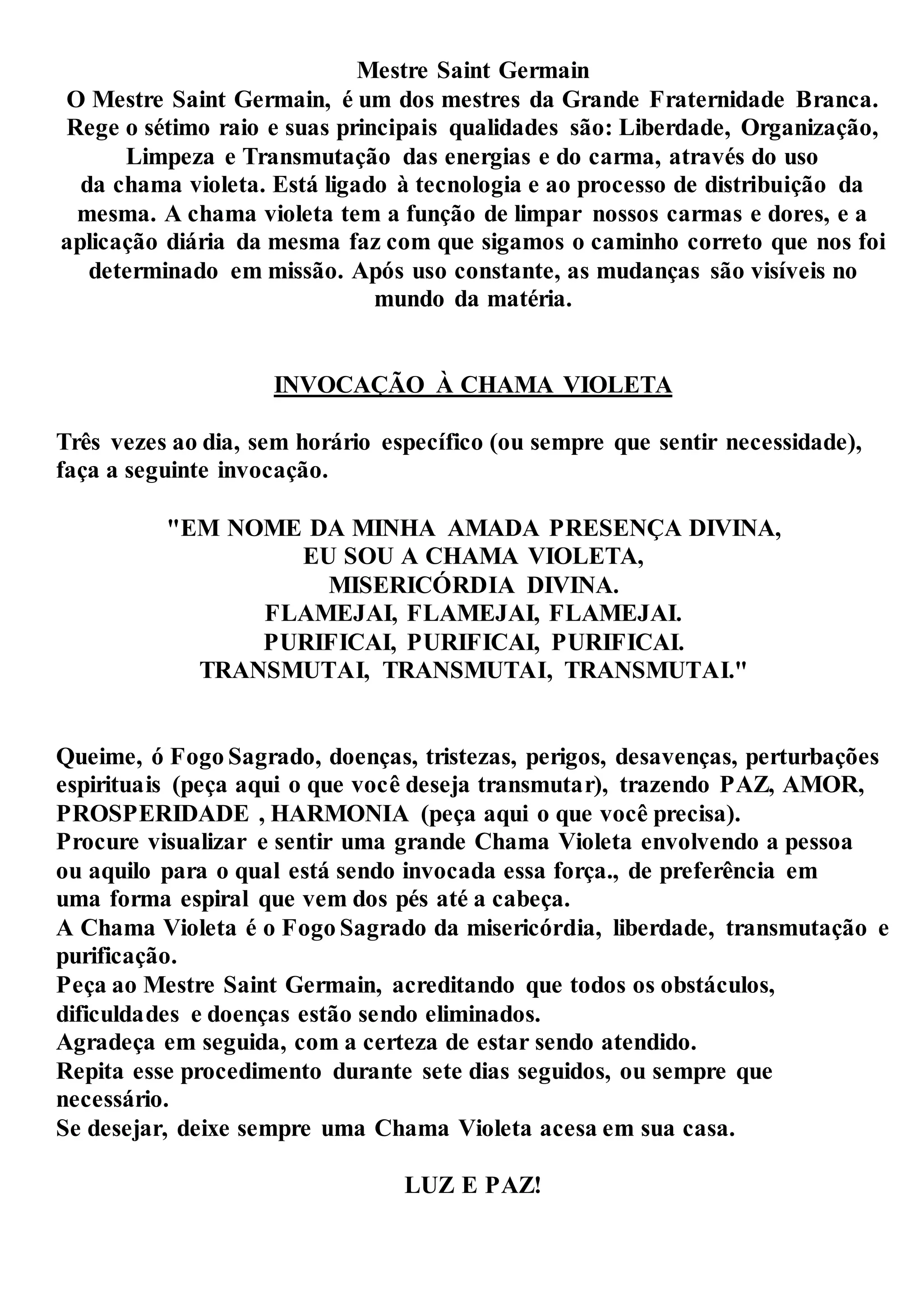 Mestre Saint Germain
O Mestre Saint Germain, é um dos mestres da Grande Fraternidade Branca. Rege o sétimo raio e suas principais qualidades são: Liberdade, Organização, Limpeza e Transmutação das energias e do carma, através do uso da chama violeta. Está ligado à tecnologia e ao processo de distribuição da mesma. A chama violeta tem a função de limpar nossos carmas e dores, e a aplicação diária da mesma faz com que sigamos o caminho correto que nos foi determinado em missão. Após uso constante, as mudanças são visíveis no mundo da matéria.

INVOCAÇÃO À CHAMA VIOLETA

Três vezes ao dia, sem horário específico (ou sempre que sentir necessidade), faça a seguinte invocação.

"EM NOME DA MINHA AMADA PRESENÇA DIVINA,
EU SOU A CHAMA VIOLETA,
MISERICÓRDIA DIVINA.
FLAMEJAI, FLAMEJAI, FLAMEJAI.
PURIFICAI, PURIFICAI, PURIFICAI.
TRANSMUTAI, TRANSMUTAI, TRANSMUTAI."

Queime, ó Fogo Sagrado, doenças, tristezas, perigos, desavenças, perturbações espirituais (peça aqui o que você deseja transmutar), trazendo PAZ, AMOR, PROSPERIDADE , HARMONIA (peça aqui o que você precisa).
Procure visualizar e sentir uma grande Chama Violeta envolvendo a pessoa ou aquilo para o qual está sendo invocada essa força., de preferência em uma forma espiral que vem dos pés até a cabeça.
A Chama Violeta é o Fogo Sagrado da misericórdia, liberdade, transmutação e purificação.
Peça ao Mestre Saint Germain, acreditando que todos os obstáculos, dificuldades e doenças estão sendo eliminados.
Agradeça em seguida, com a certeza de estar sendo atendido.
Repita esse procedimento durante sete dias seguidos, ou sempre que necessário.
Se desejar, deixe sempre uma Chama Violeta acesa em sua casa.

LUZ E PAZ!